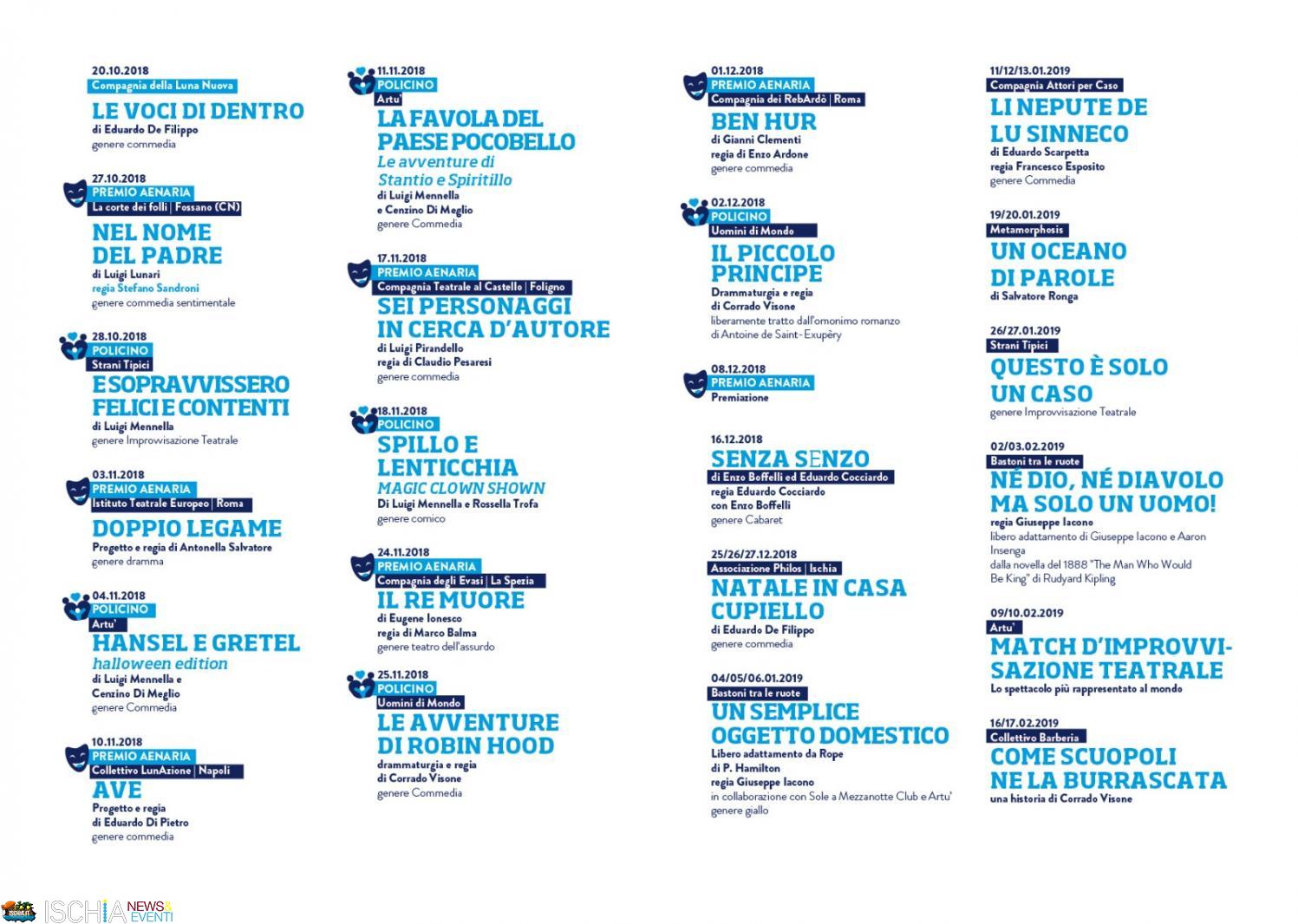 20.10.2018
Compagnia della Luna Nuova
LE VOCI DI DENTRO
di Eduardo De Filippo
genere commedia

27.10.2018
PREMIO AENARIA
La corte dei folli | Fossano (CN)
NEL NOME DEL PADRE
di Luigi Lunari
regia Stefano Sandroni
genere commedia sentimentale

28.10.2018
POLICINO
Strani Tipici
E SOPRAVVISSERO FELICI E CONTENTI
di Luigi Mennella
genere Improvvisazione Teatrale

03.11.2018
PREMIO AENARIA
Istituto Teatrale Europeo | Roma
DOPPIO LEGAME
Progetto e regia di Antonella Salvatore
genere dramma

04.11.2018
POLICINO
Artu'
HANSEL E GRETEL
halloween edition
di Luigi Mennella e Cenzino Di Meglio
genere Commedia

10.11.2018
PREMIO AENARIA
Collettivo LunAzione | Napoli
AVE
Progetto e regia di Eduardo Di Pietro
genere commedia

11.11.2018
POLICINO
Artu'
LA FAVOLA DEL PAESE POCOBELLO
Le avventure di Stantio e Spiritillo
di Luigi Mennella e Cenzino Di Meglio
genere Commedia

17.11.2018
PREMIO AENARIA
Compagnia Teatrale al Castello | Foligno
SEI PERSONAGGI IN CERCA D'AUTORE
di Luigi Pirandello
regia di Claudio Pesaresi
genere commedia

18.11.2018
POLICINO
SPILLO E LENTICCHIA
MAGIC CLOWN SHOWN
Di Luigi Mennella e Rossella Trofa
genere comico

24.11.2018
PREMIO AENARIA
Compagnia degli Evasi | La Spezia
IL RE MUORE
di Eugene Ionesco
regia di Marco Balma
genere teatro dell'assurdo

25.11.2018
POLICINO
Uomini di Mondo
LE AVVENTURE DI ROBIN HOOD
drammaturgia e regia di Corrado Visone
genere Commedia

01.12.2018
PREMIO AENARIA
Compagnia dei RebArdò | Roma
BEN HUR
di Gianni Clementi
regia di Enzo Ardone
genere commedia

02.12.2018
POLICINO
Uomini di Mondo
IL PICCOLO PRINCIPE
Drammaturgia e regia di Corrado Visone
liberamente tratto dall'omonimo romanzo di Antoine de Saint-Exupèry

08.12.2018
PREMIO AENARIA
Premiazione

16.12.2018
SENZA SENZO
di Enzo Boffelli ed Eduardo Cocciardo
regia Eduardo Cocciardo
con Enzo Boffelli
genere Cabaret

25/26/27.12.2018
Associazione Philos | Ischia
NATALE IN CASA CUPIELLO
di Eduardo De Filippo
genere commedia

04/05/06.01.2019
Bastoni tra le ruote
UN SEMPLICE OGGETTO DOMESTICO
Libero adattamento da Rope di P. Hamilton
regia Giuseppe Iacono
in collaborazione con Sole a Mezzanotte Club e Artu'
genere giallo

11/12/13.01.2019
Compagnia Attori per Caso
LI NEPUTE DE LU SINNECO
di Eduardo Scarpetta
regia Francesco Esposito
genere Commedia

19/20.01.2019
Metamorphosis
UN OCEANO DI PAROLE
di Salvatore Ronga

26/27.01.2019
Strani Tipici
QUESTO È SOLO UN CASO
genere Improvvisazione Teatrale

02/03.02.2019
Bastoni tra le ruote
NÉ DIO, NÉ DIAVOLO MA SOLO UN UOMO!
regia Giuseppe Iacono
libero adattamento di Giuseppe Iacono e Aaron Insenga
dalla novella del 1888 "The Man Who Would Be King" di Rudyard Kipling

09/10.02.2019
Artu'
MATCH D'IMPROVVISAZIONE TEATRALE
Lo spettacolo più rappresentato al mondo

16/17.02.2019
Collettivo Barberia
COME SCUOPOLI NE LA BURRASCATA
una historia di Corrado Visone

ISCHIA NEWS & EVENTI